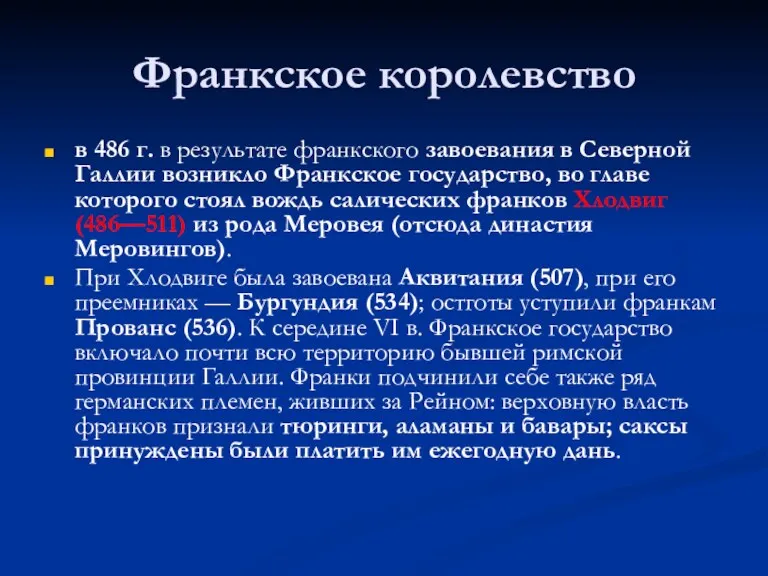 Франкское королевство

в 486 г. в результате франкского завоевания в Северной Галлии возникло Франкское государство, во главе которого стоял вождь салических франков Хлодвиг (486—511) из рода Меровея (отсюда династия Меровингов).

При Хлодвиге была завоевана Аквитания (507), при его преемниках — Бургундия (534); остготы уступили франкам Прованс (536). К середине VI в. Франкское государство включало почти всю территорию бывшей римской провинции Галлии. Франки подчинили себе также ряд германских племен, живших за Рейном: верховную власть франков признали тюринги, аламаны и бавары; саксы принуждены были платить им ежегодную дань.